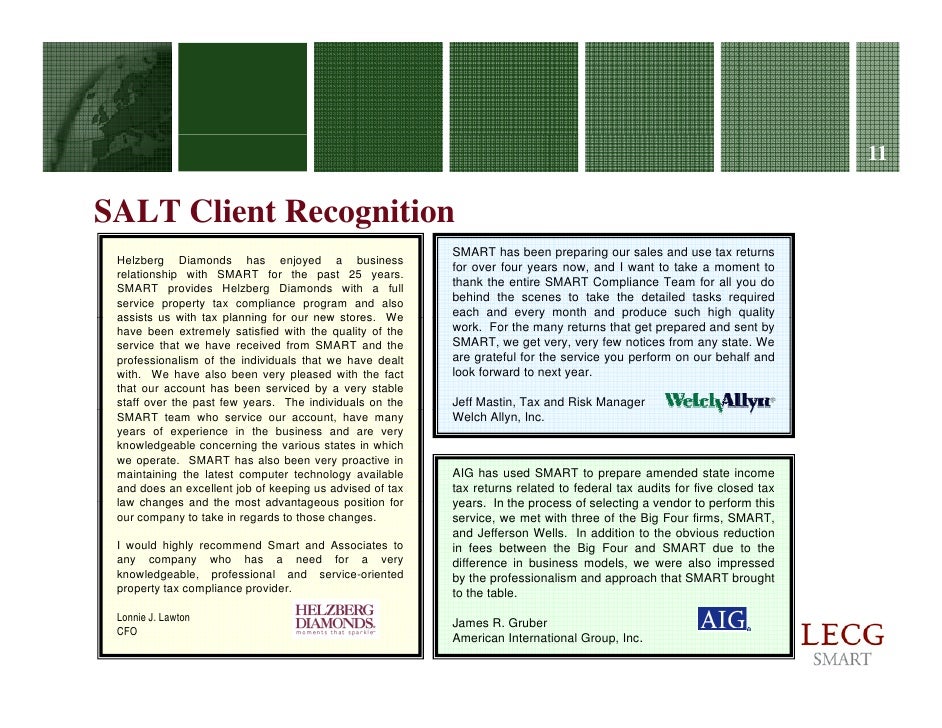 11

SALT Client Recognition

Helzberg Diamonds has enjoyed a business relationship with SMART for the past 25 years. SMART provides Helzberg Diamonds with a full service property tax compliance program and also assists us with tax planning for our new stores. We have been extremely satisfied with the quality of the service that we have received from SMART and the professionalism of the individuals that we have dealt with. We have also been very pleased with the fact that our account has been serviced by a very stable staff over the past few years. The individuals on the SMART team who service our account, have many years of experience in the business and are very knowledgeable concerning the various states in which we operate. SMART has also been very proactive in maintaining the latest computer technology available and does an excellent job of keeping us advised of tax law changes and the most advantageous position for our company to take in regards to those changes.

I would highly recommend Smart and Associates to any company who has a need for a very knowledgeable, professional and service-oriented property tax compliance provider.

Lonnie J. Lawton
CFO

HELZBERG DIAMONDS. moments that sparkle

SMART has been preparing our sales and use tax returns for over four years now, and I want to take a moment to thank the entire SMART Compliance Team for all you do behind the scenes to take the detailed tasks required each and every month and produce such high quality work. For the many returns that get prepared and sent by SMART, we get very, very few notices from any state. We are grateful for the service you perform on our behalf and look forward to next year.

Jeff Mastin, Tax and Risk Manager
Welch Allyn, Inc.

WelchAllyn

AIG has used SMART to prepare amended state income tax returns related to federal tax audits for five closed tax years. In the process of selecting a vendor to perform this service, we met with three of the Big Four firms, SMART, and Jefferson Wells. In addition to the obvious reduction in fees between the Big Four and SMART due to the difference in business models, we were also impressed by the professionalism and approach that SMART brought to the table.

James R. Gruber
American International Group, Inc.

AIG

LECG
SMART